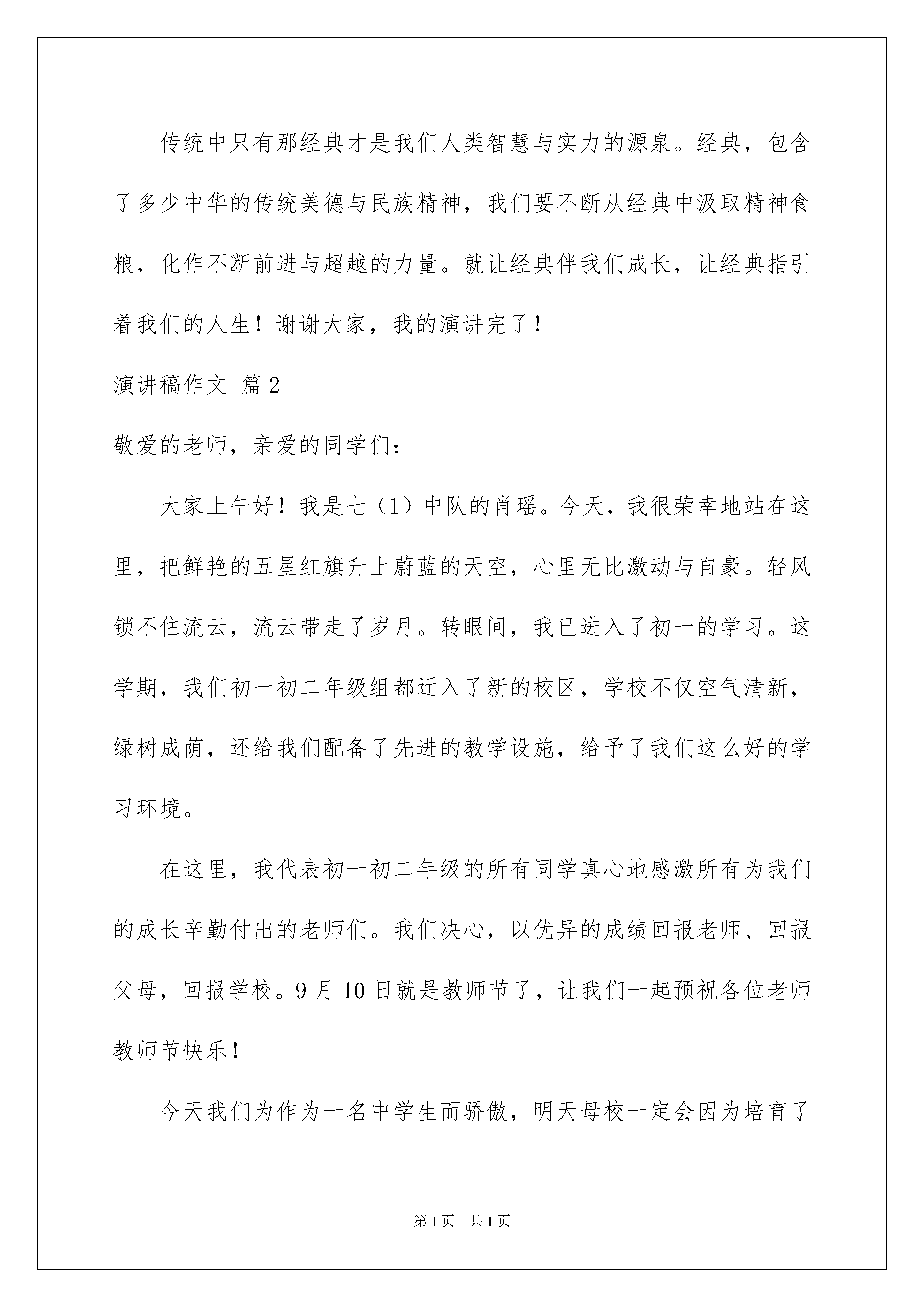 传统中只有那经典才是我们人类智慧与实力的源泉。经典，包含了多少中华的传统美德与民族精神，我们要不断从经典中汲取精神食粮，化作不断前进与超越的力量。就让经典伴我们成长，让经典指引着我们的人生！谢谢大家，我的演讲完了！

演讲稿作文 篇2

敬爱的老师，亲爱的同学们：

大家上午好！我是七（1）中队的肖瑶。今天，我很荣幸地站在这里，把鲜艳的五星红旗升上蔚蓝的天空，心里无比激动与自豪。轻风锁不住流云，流云带走了岁月。转眼间，我已进入了初一的学习。这学期，我们初一初二年级组都迁入了新的校区，学校不仅空气清新，绿树成荫，还给我们配备了先进的教学设施，给予了我们这么好的学习环境。

在这里，我代表初一初二年级的所有同学真心地感激所有为我们的成长辛勤付出的老师们。我们决心，以优异的成绩回报老师、回报父母，回报学校。9月10日就是教师节了，让我们一起预祝各位老师教师节快乐！

今天我们为作为一名中学生而骄傲，明天母校一定会因为培育了

第1页 共1页